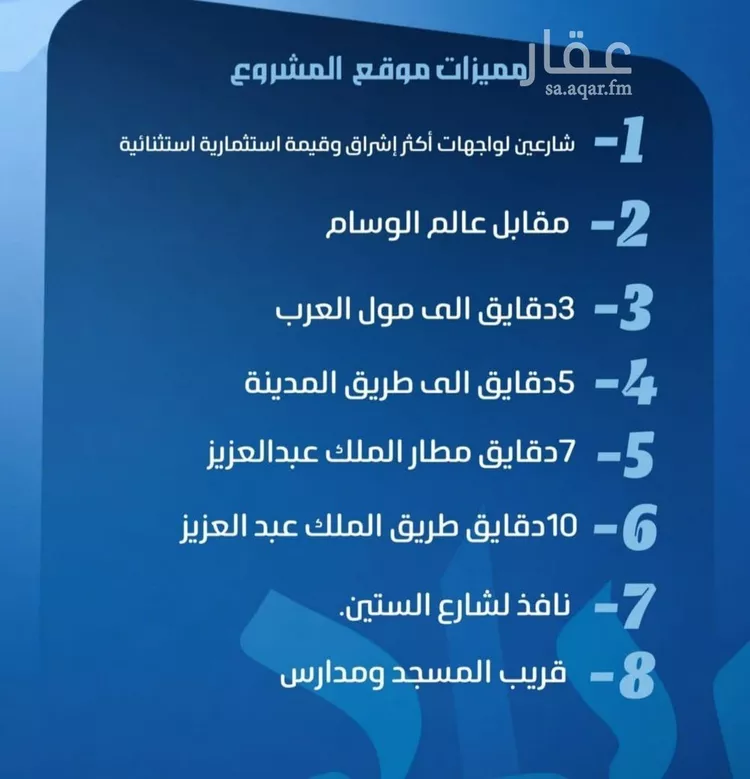 عقار
sa.aqar.fm

مميزات موقع المشروع

1- شارعين لواجهات أكثر إشراق وقيمة استثمارية استثنائية

2- مقابل عالم الوسام

3- 3دقايق الى مول العرب

4- 5دقايق الى طريق المدينة

5- 7دقايق مطار الملك عبدالعزيز

6- 10دقايق طريق الملك عبد العزيز

7- نافذ لشارع الستين.

8- قريب المسجد ومدارس